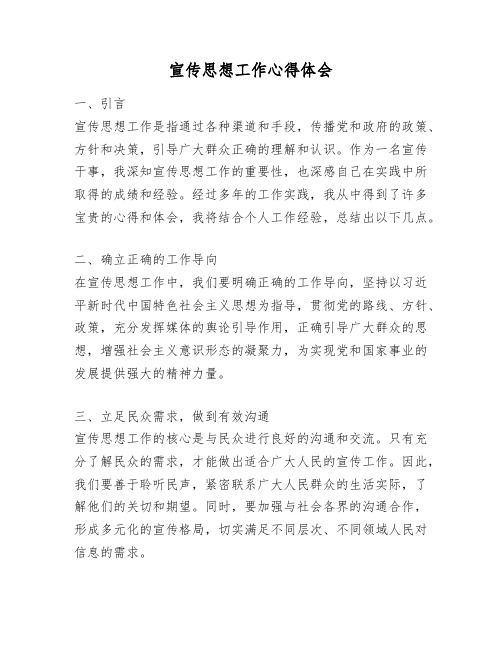 宣传思想工作心得体会

一、引言

宣传思想工作是指通过各种渠道和手段，传播党和政府的政策、方针和决策，引导广大群众正确的理解和认识。作为一名宣传干事，我深知宣传思想工作的重要性，也深感自己在实践中所取得的成绩和经验。经过多年的工作实践，我从中得到了许多宝贵的心得和体会，我将结合个人工作经验，总结出以下几点。

二、确立正确的工作导向

在宣传思想工作中，我们要明确正确的工作导向，坚持以习近平新时代中国特色社会主义思想为指导，贯彻党的路线、方针、政策，充分发挥媒体的舆论引导作用，正确引导广大群众的思想，增强社会主义意识形态的凝聚力，为实现党和国家事业的发展提供强大的精神力量。

三、立足民众需求，做到有效沟通

宣传思想工作的核心是与民众进行良好的沟通和交流。只有充分了解民众的需求，才能做出适合广大人民的宣传工作。因此，我们要善于聆听民声，紧密联系广大人民群众的生活实际，了解他们的关切和期望。同时，要加强与社会各界的沟通合作，形成多元化的宣传格局，切实满足不同层次、不同领域人民对信息的需求。